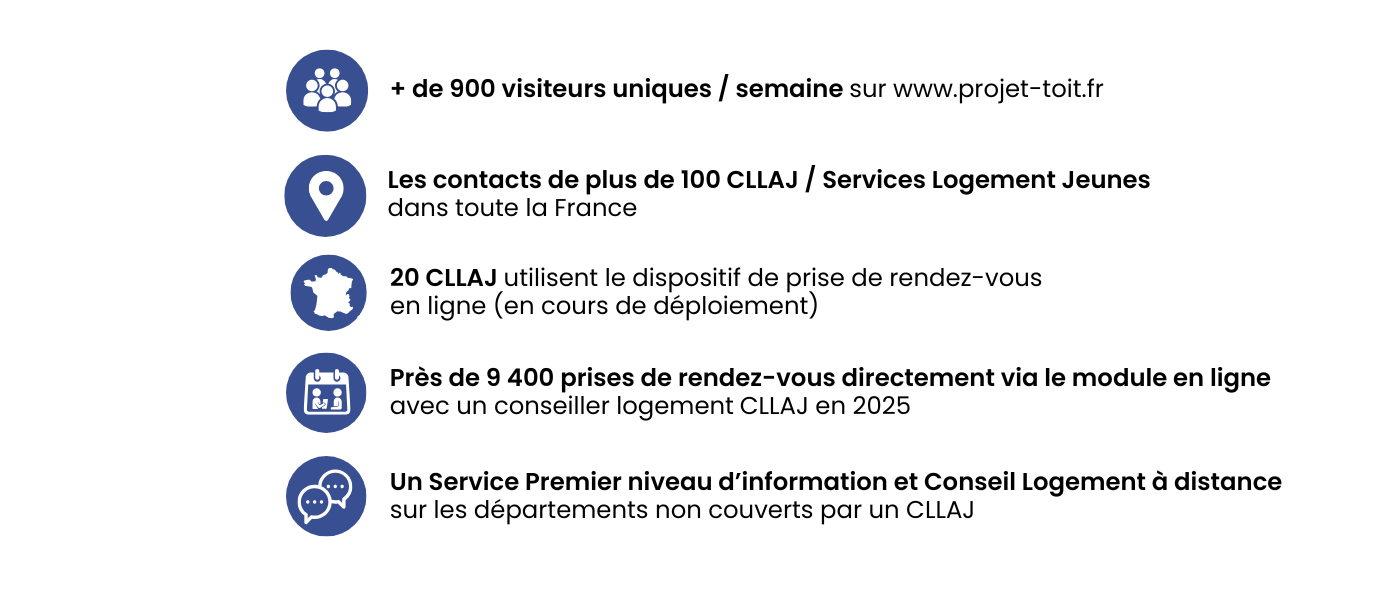 + de 900 visiteurs uniques / semaine sur www.projet-toit.fr

Les contacts de plus de 100 CLLAJ / Services Logement Jeunes dans toute la France

20 CLLAJ utilisent le dispositif de prise de rendez-vous en ligne (en cours de déploiement)

Près de 9 400 prises de rendez-vous directement via le module en ligne avec un conseiller logement CLLAJ en 2025

Un Service Premier niveau d'information et Conseil Logement à distance sur les départements non couverts par un CLLAJ